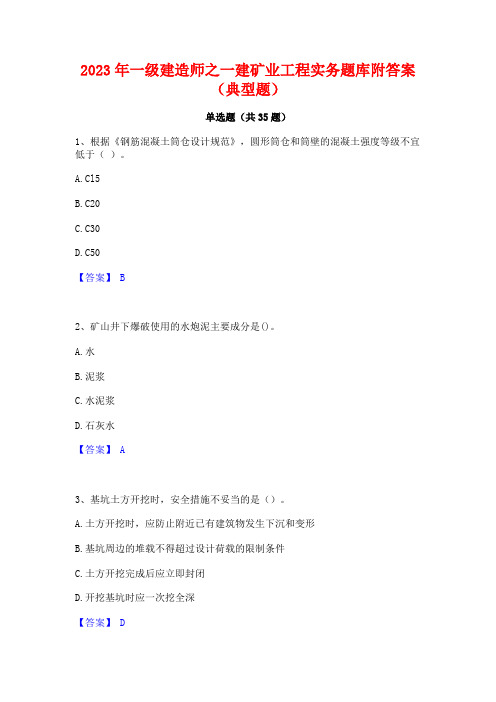 2023 年一级建造师之一建矿业工程实务题库附答案（典型题）

单选题（共 35 题）

1、根据《钢筋混凝土筒仓设计规范》，圆形筒仓和筒壁的混凝土强度等级不宜低于（ ）。

A. C15

B. C20

C. C30

D. C50

【答案】 B

2、矿山井下爆破使用的水炮泥主要成分是()。

A. 水

B. 泥浆

C. 水泥浆

D. 石灰水

【答案】 A

3、基坑土方开挖时，安全措施不妥当的是（）。

A. 土方开挖时，应防止附近已有建筑物发生下沉和变形

B. 基坑周边的堆载不得超过设计荷载的限制条件

C. 土方开挖完成后应立即封闭

D. 开挖基坑时应一次挖全深

【答案】 D